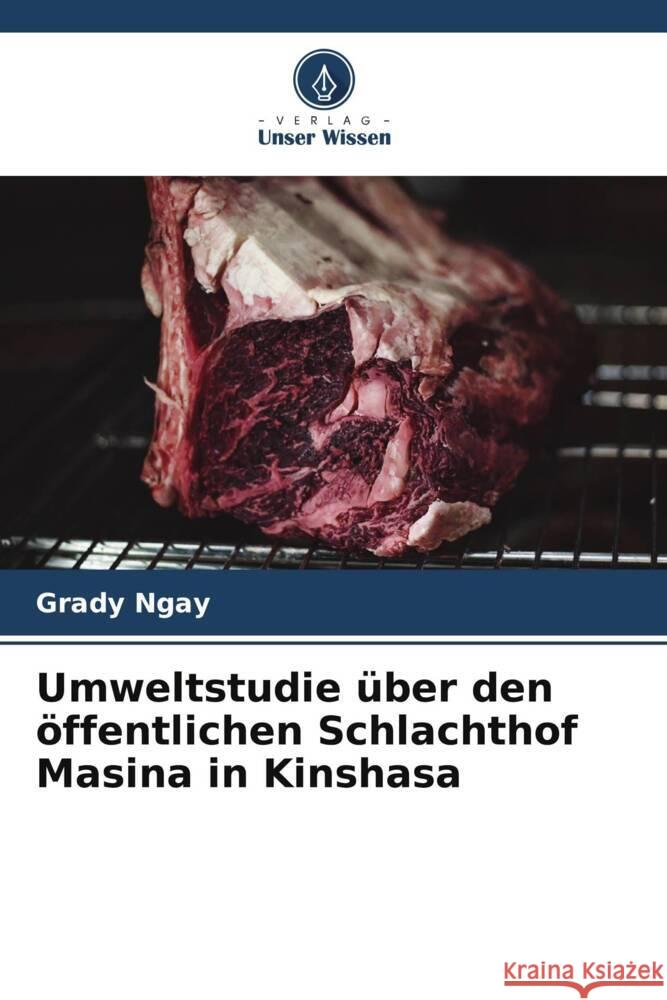 - VERLAG -
Unser Wissen

Grady Ngay

Umweltstudie über den öffentlichen Schlachthof Masina in Kinshasa